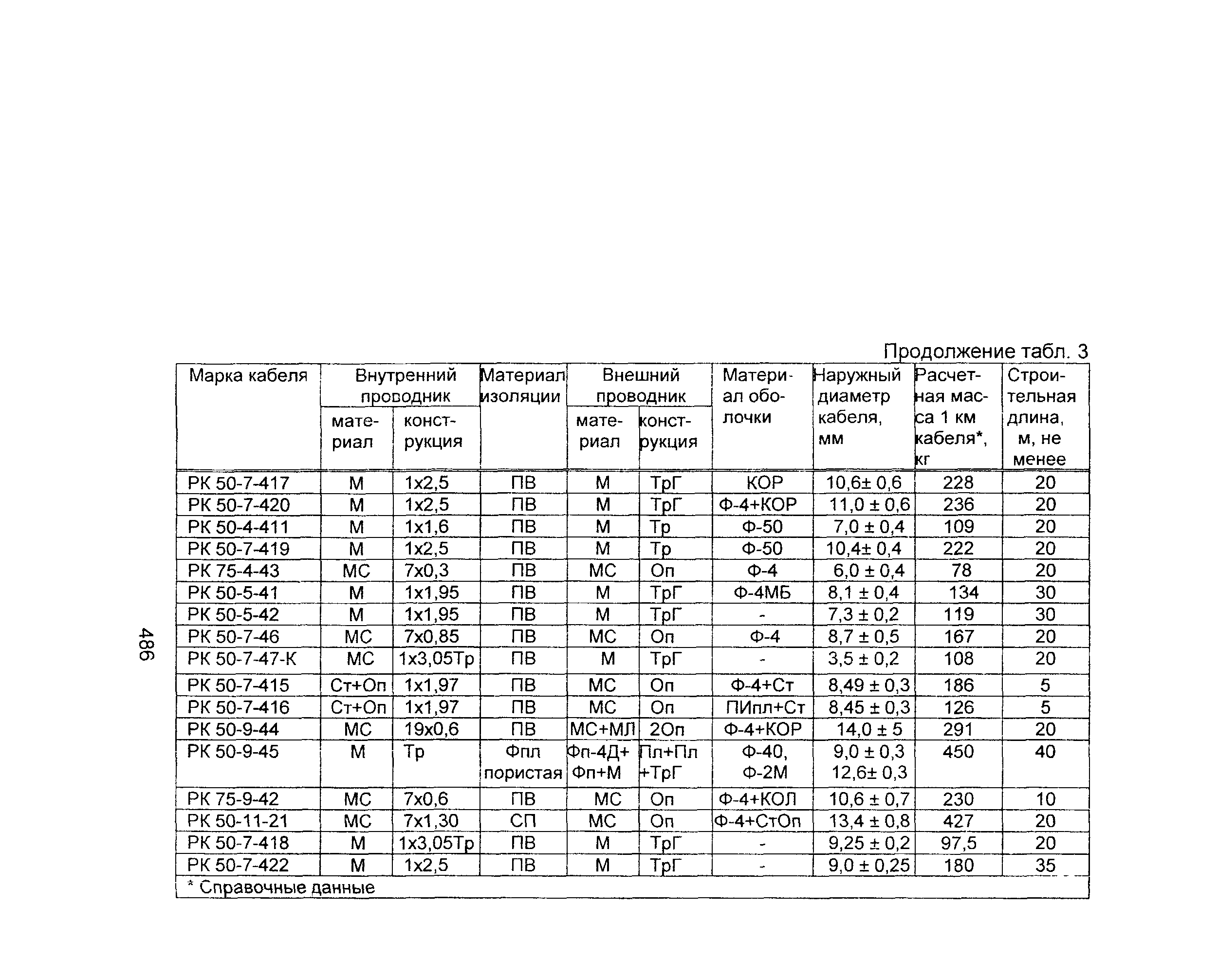 486

Продолжение табл. 3

| Марка кабеля | Внутренний проводник материал | Внутренний проводник конструкция | Материал изоляции | Внешний проводник материал | Внешний проводник конструкция | Материал оболочки | Наружный диаметр кабеля, мм | Расчетная масса 1 км кабеля*, кг | Строительная длина, м, не менее |
|---|---|---|---|---|---|---|---|---|---|
| РК 50-7-417 | М | 1х2,5 | ПВ | М | ТрГ | КОР | 10,6± 0,6 | 228 | 20 |
| РК 50-7-420 | М | 1х2,5 | ПВ | М | ТрГ | Ф-4+КОР | 11,0 ± 0,6 | 236 | 20 |
| РК 50-4-411 | М | 1х1,6 | ПВ | М | Тр | Ф-50 | 7,0 ± 0,4 | 109 | 20 |
| РК 50-7-419 | М | 1х2,5 | ПВ | М | Тр | Ф-50 | 10,4± 0,4 | 222 | 20 |
| РК 75-4-43 | МС | 7х0,3 | ПВ | МС | Оп | Ф-4 | 6,0 ± 0,4 | 78 | 20 |
| РК 50-5-41 | М | 1х1,95 | ПВ | М | ТрГ | Ф-4МБ | 8,1 ± 0,4 | 134 | 30 |
| РК 50-5-42 | М | 1х1,95 | ПВ | М | ТрГ | - | 7,3 ± 0,2 | 119 | 30 |
| РК 50-7-46 | МС | 7х0,85 | ПВ | МС | Оп | Ф-4 | 8,7 ± 0,5 | 167 | 20 |
| РК 50-7-47-К | МС | 1х3,05Тр | ПВ | М | ТрГ | - | 3,5 ± 0,2 | 108 | 20 |
| РК 50-7-415 | Ст+Оп | 1х1,97 | ПВ | МС | Оп | Ф-4+Ст | 8,49 ± 0,3 | 186 | 5 |
| РК 50-7-416 | Ст+Оп | 1х1,97 | ПВ | МС | Оп | ПИпл+Ст | 8,45 ± 0,3 | 126 | 5 |
| РК 50-9-44 | МС | 19х0,6 | ПВ | МС+МЛ | 2Оп | Ф-4+КОР | 14,0 ± 5 | 291 | 20 |
| РК 50-9-45 | М | Тр | Фпл пористая | Фп-4Д+ Фп+М | Пл+Пл +ТрГ | Ф-40, Ф-2М | 9,0 ± 0,3 12,6± 0,3 | 450 | 40 |
| РК 75-9-42 | МС | 7х0,6 | ПВ | МС | Оп | Ф-4+КОЛ | 10,6 ± 0,7 | 230 | 10 |
| РК 50-11-21 | МС | 7х1,30 | СП | МС | Оп | Ф-4+СтОп | 13,4 ± 0,8 | 427 | 20 |
| РК 50-7-418 | М | 1х3,05Тр | ПВ | М | ТрГ | - | 9,25 ± 0,2 | 97,5 | 20 |
| РК 50-7-422 | М | 1х2,5 | ПВ | М | ТрГ | - | 9,0 ± 0,25 | 180 | 35 |

* Справочные данные